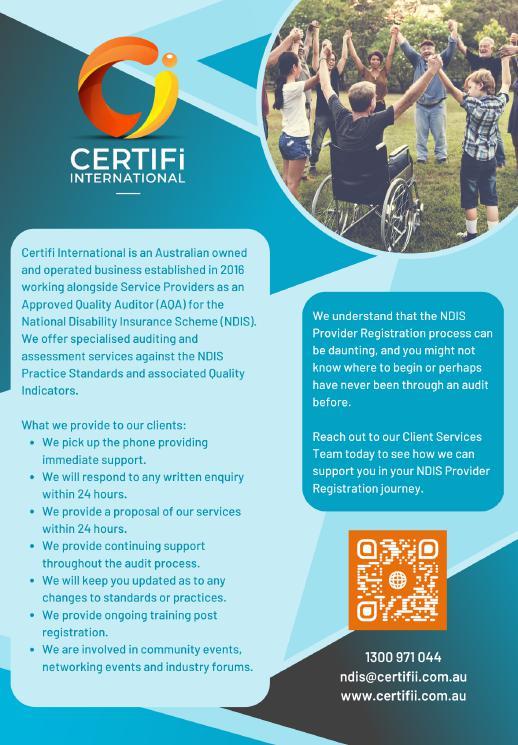 CERTIFi
INTERNATIONAL

Certifi International is an Australian owned and operated business established in 2016 working alongside Service Providers as an Approved Quality Auditor (AQA) for the National Disability Insurance Scheme (NDIS). We offer specialised auditing and assessment services against the NDIS Practice Standards and associated Quality Indicators.

What we provide to our clients:
• We pick up the phone providing immediate support.
• We will respond to any written enquiry within 24 hours.
• We provide a proposal of our services within 24 hours.
• We provide continuing support throughout the audit process.
• We will keep you updated as to any changes to standards or practices.
• We provide ongoing training post registration.
• We are involved in community events, networking events and industry forums.

We understand that the NDIS Provider Registration process can be daunting, and you might not know where to begin or perhaps have never been through an audit before.

Reach out to our Client Services Team today to see how we can support you in your NDIS Provider Registration journey.

1300 971 044
ndis@certifii.com.au
www.certifii.com.au